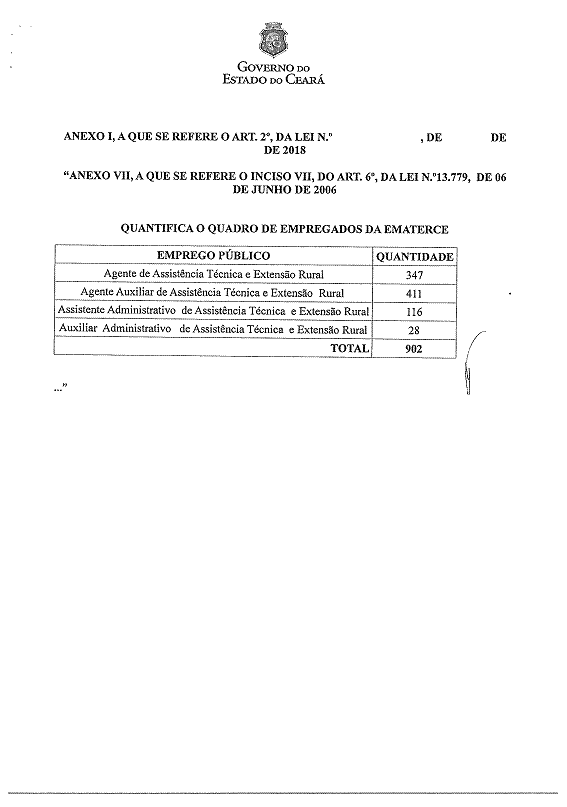 GOVERNO DO
ESTADO DO CEARÁ

ANEXO I, A QUE SE REFERE O ART. 2º, DA LEI N.º , DE DE DE 2018

"ANEXO VII, A QUE SE REFERE O INCISO VII, DO ART. 6º, DA LEI N.º13.779, DE 06 DE JUNHO DE 2006

QUANTIFICA O QUADRO DE EMPREGADOS DA EMATERCE

| EMPREGO PÚBLICO | QUANTIDADE |
|---|---|
| Agente de Assistência Técnica e Extensão Rural | 347 |
| Agente Auxiliar de Assistência Técnica e Extensão Rural | 411 |
| Assistente Administrativo de Assistência Técnica e Extensão Rural | 116 |
| Auxiliar Administrativo de Assistência Técnica e Extensão Rural | 28 |
| TOTAL | 902 |

..."